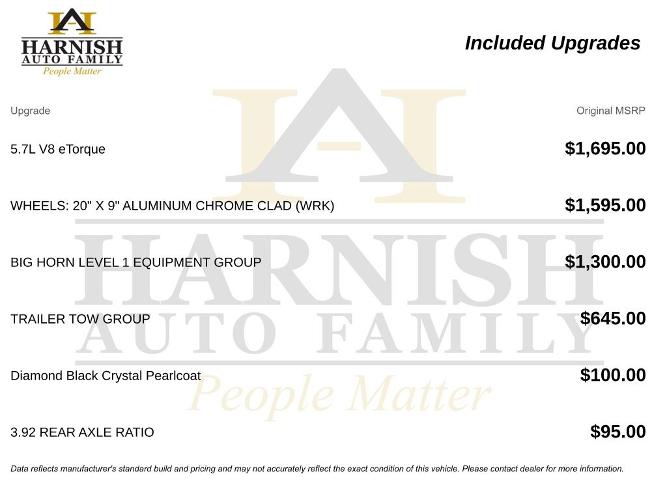 HARNISH
AUTO FAMILY
People Matter

Included Upgrades

HARNISH
AUTO FAMILY
People Matter

| Upgrade | Original MSRP |
|---|---|
| 5.7L V8 eTorque | $1,695.00 |
| WHEELS: 20" X 9" ALUMINUM CHROME CLAD (WRK) | $1,595.00 |
| BIG HORN LEVEL 1 EQUIPMENT GROUP | $1,300.00 |
| TRAILER TOW GROUP | $645.00 |
| Diamond Black Crystal Pearlcoat | $100.00 |
| 3.92 REAR AXLE RATIO | $95.00 |

Data reflects manufacturer's standard build and pricing and may not accurately reflect the exact condition of this vehicle. Please contact dealer for more information.